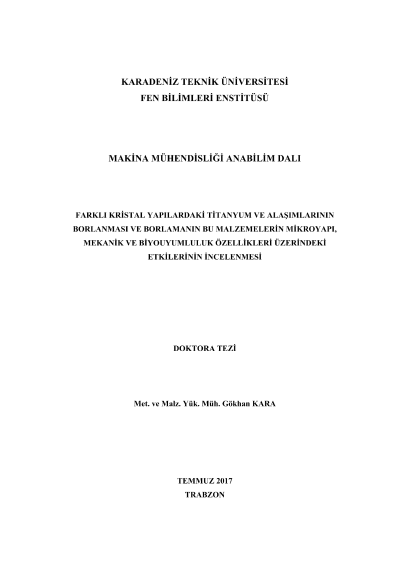 KARADENİZ TEKNİK ÜNİVERSİTESİ
FEN BİLİMLERİ ENSTİTÜSÜ

MAKİNA MÜHENDİSLİĞİ ANABİLİM DALI

FARKLI KRİSTAL YAPILARDAKİ TİTANYUM VE ALAŞIMLARININ BORLANMASI VE BORLAMANIN BU MALZEMELERİN MİKROYAPI, MEKANİK VE BİYOUYUMLULUK ÖZELLİKLERİ ÜZERİNDEKİ ETKİLERİNİN İNCELENMESİ

DOKTORA TEZİ

Met. ve Malz. Yük. Müh. Gökhan KARA

TEMMUZ 2017
TRABZON